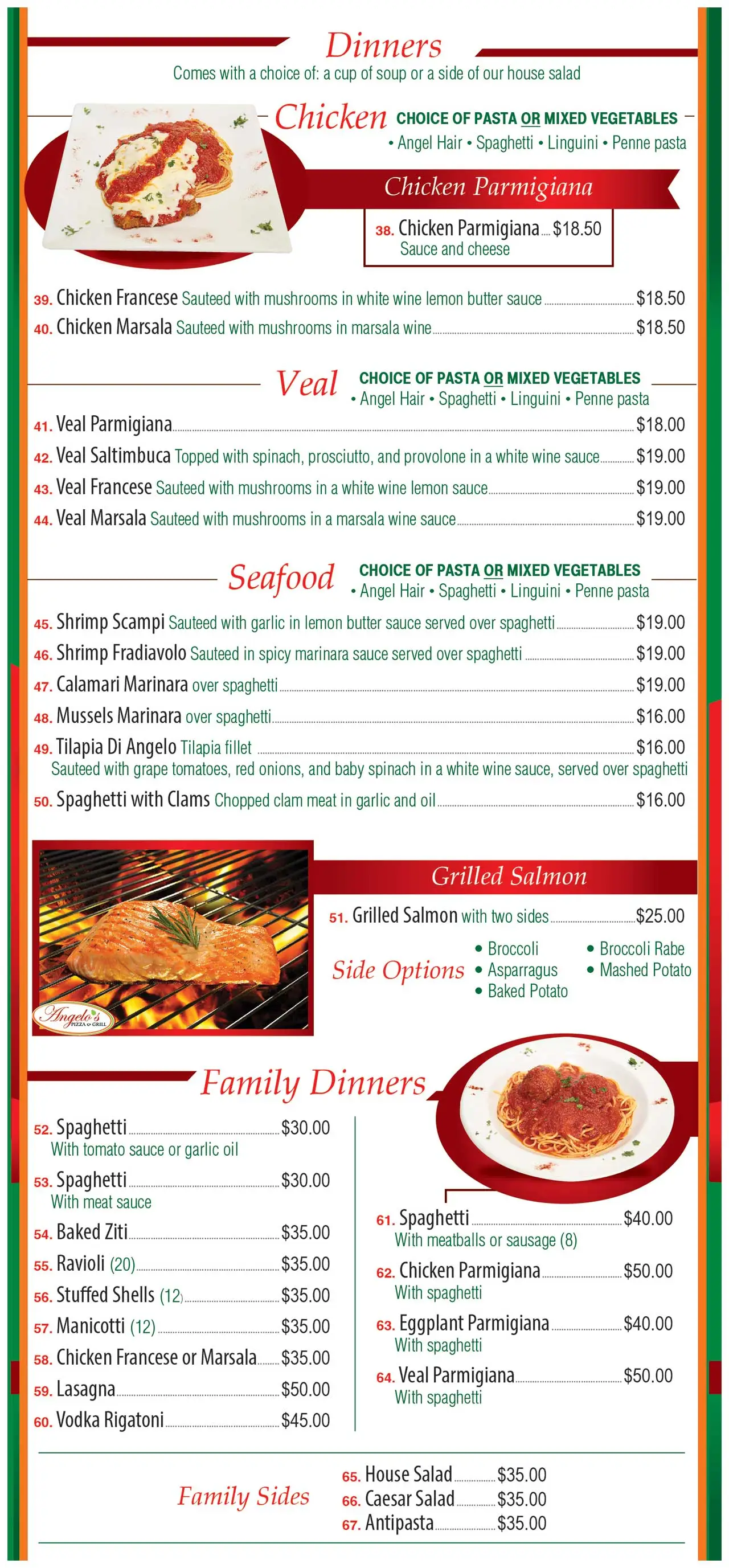 Dinners

Comes with a choice of: a cup of soup or a side of our house salad

Chicken CHOICE OF PASTA OR MIXED VEGETABLES

• Angel Hair • Spaghetti • Linguini • Penne pasta

Chicken Parmigiana

38. Chicken Parmigiana $18.50
Sauce and cheese

39. Chicken Francese Sauteed with mushrooms in white wine lemon butter sauce $18.50

40. Chicken Marsala Sauteed with mushrooms in marsala wine $18.50

Veal CHOICE OF PASTA OR MIXED VEGETABLES

• Angel Hair • Spaghetti • Linguini • Penne pasta

41. Veal Parmigiana $18.00

42. Veal Saltimbuca Topped with spinach, prosciutto, and provolone in a white wine sauce $19.00

43. Veal Francese Sauteed with mushrooms in a white wine lemon sauce $19.00

44. Veal Marsala Sauteed with mushrooms in a marsala wine sauce $19.00

Seafood CHOICE OF PASTA OR MIXED VEGETABLES

• Angel Hair • Spaghetti • Linguini • Penne pasta

45. Shrimp Scampi Sauteed with garlic in lemon butter sauce served over spaghetti $19.00

46. Shrimp Fradiavolo Sauteed in spicy marinara sauce served over spaghetti $19.00

47. Calamari Marinara over spaghetti $19.00

48. Mussels Marinara over spaghetti $16.00

49. Tilapia Di Angelo Tilapia fillet $16.00
Sauteed with grape tomatoes, red onions, and baby spinach in a white wine sauce, served over spaghetti

50. Spaghetti with Clams Chopped clam meat in garlic and oil $16.00

Angelo's PIZZA & GRILL

Grilled Salmon

51. Grilled Salmon with two sides $25.00

Side Options
• Broccoli
• Asparragus
• Baked Potato
• Broccoli Rabe
• Mashed Potato

Family Dinners

52. Spaghetti $30.00
With tomato sauce or garlic oil

53. Spaghetti $30.00
With meat sauce

54. Baked Ziti $35.00

55. Ravioli (20) $35.00

56. Stuffed Shells (12) $35.00

57. Manicotti (12) $35.00

58. Chicken Francese or Marsala $35.00

59. Lasagna $50.00

60. Vodka Rigatoni $45.00

61. Spaghetti $40.00
With meatballs or sausage (8)

62. Chicken Parmigiana $50.00
With spaghetti

63. Eggplant Parmigiana $40.00
With spaghetti

64. Veal Parmigiana $50.00
With spaghetti

Family Sides

65. House Salad $35.00

66. Caesar Salad $35.00

67. Antipasta $35.00